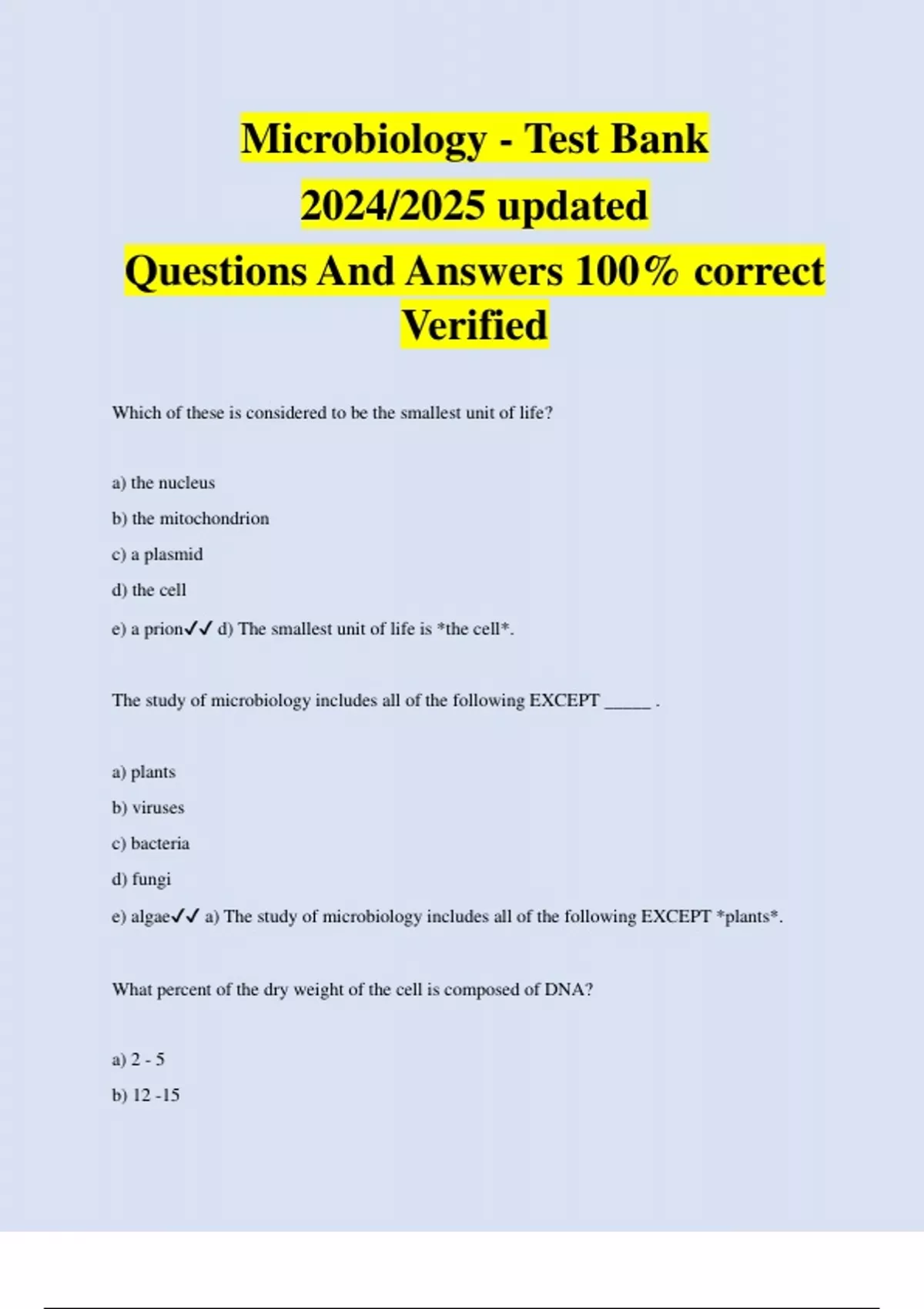 Microbiology - Test Bank
2024/2025 updated
Questions And Answers 100% correct
Verified

Which of these is considered to be the smallest unit of life?

a) the nucleus

b) the mitochondrion

c) a plasmid

d) the cell

e) a prion✓✓ d) The smallest unit of life is *the cell*.

The study of microbiology includes all of the following EXCEPT _____ .

a) plants

b) viruses

c) bacteria

d) fungi

e) algae✓✓ a) The study of microbiology includes all of the following EXCEPT *plants*.

What percent of the dry weight of the cell is composed of DNA?

a) 2 - 5

b) 12 -15